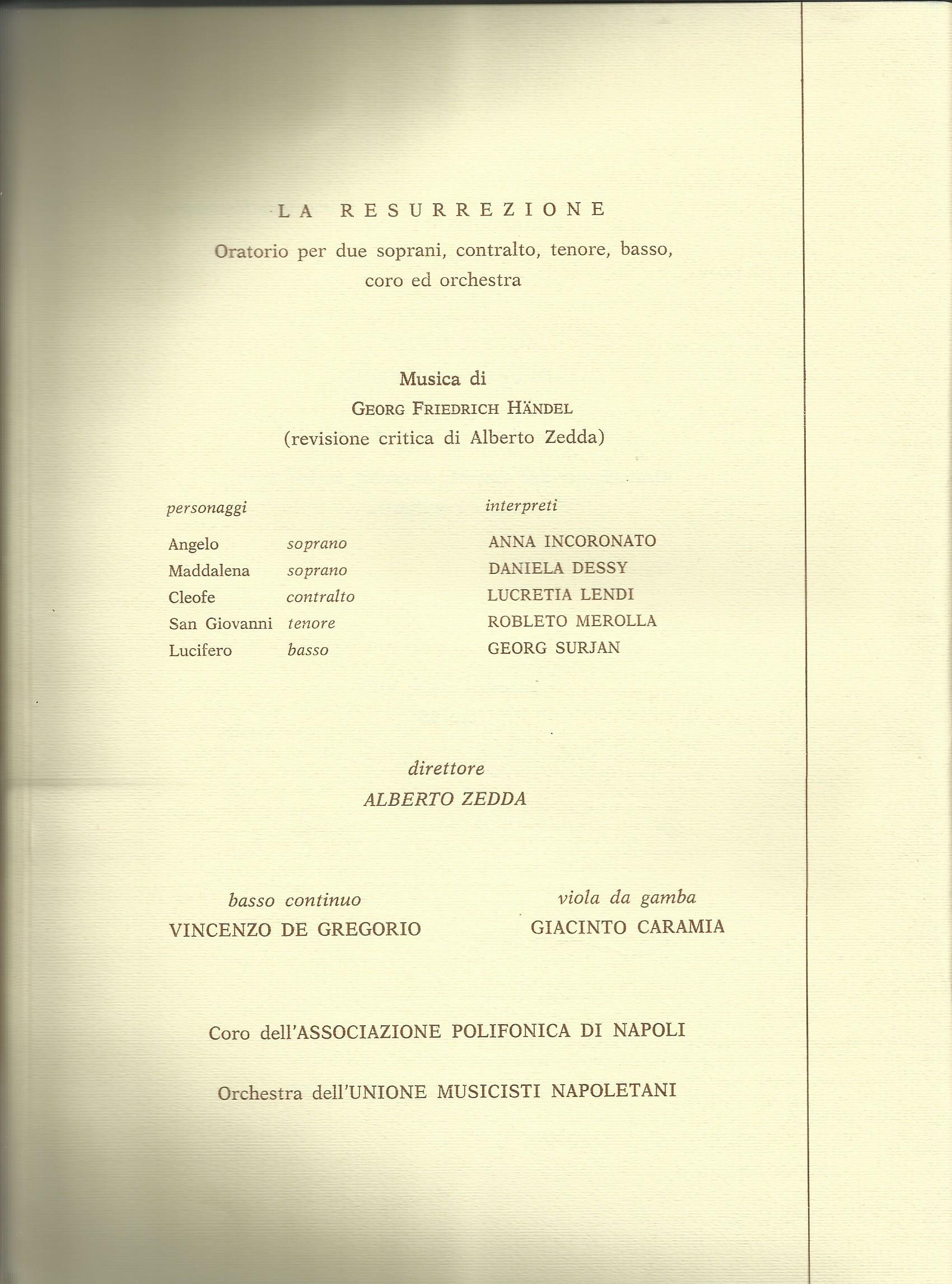 LA RESURREZIONE

Oratorio per due soprani, contralto, tenore, basso, coro ed orchestra

Musica di
GEORG FRIEDRICH HÄNDEL
(revisione critica di Alberto Zedda)

| personaggi | | interpreti |
|---|---|---|
| Angelo | soprano | ANNA INCORONATO |
| Maddalena | soprano | DANIELA DESSY |
| Cleofe | contralto | LUCRETIA LENDI |
| San Giovanni | tenore | ROBLETO MEROLLA |
| Lucifero | basso | GEORG SURJAN |

direttore
ALBERTO ZEDDA

basso continuo
VINCENZO DE GREGORIO

viola da gamba
GIACINTO CARAMIA

Coro dell'ASSOCIAZIONE POLIFONICA DI NAPOLI

Orchestra dell'UNIONE MUSICISTI NAPOLETANI